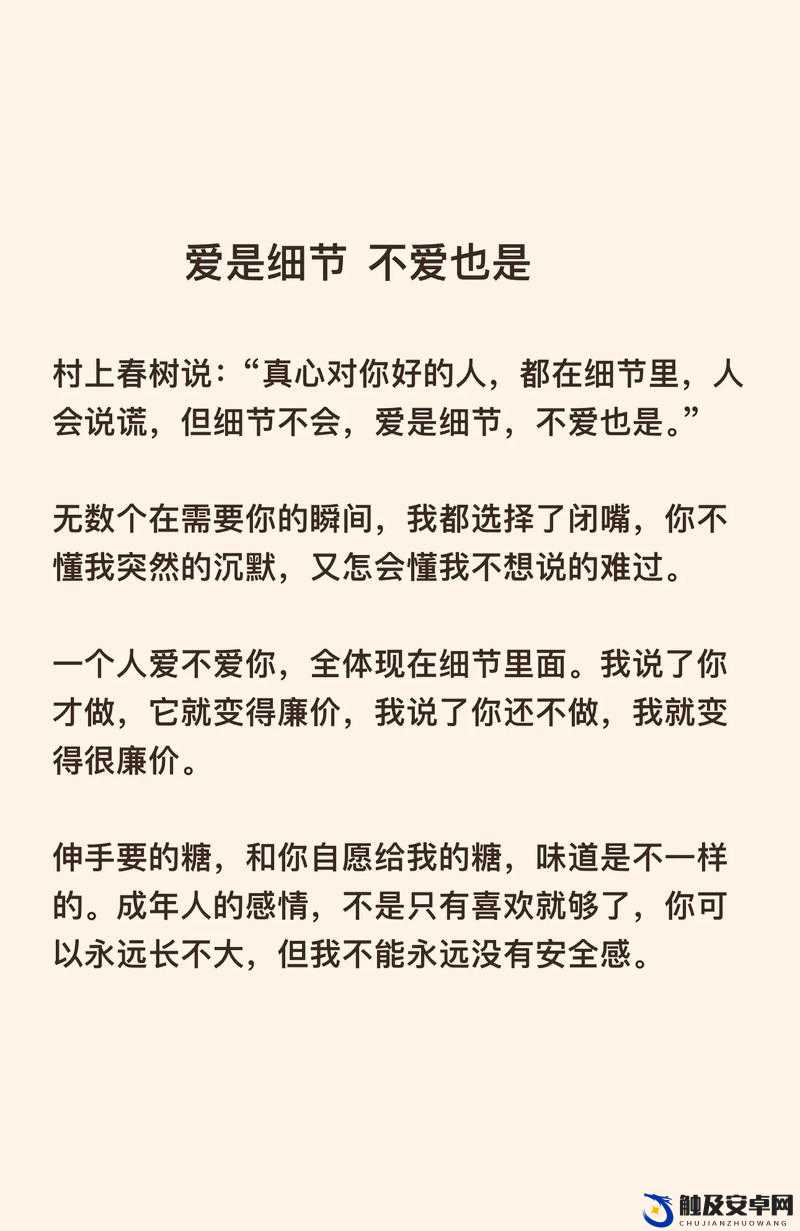 爱是细节 不爱也是

村上春树说:“真心对你好的人,都在细节里,人会说谎,但细节不会,爱是细节,不爱也是。”

无数个在需要你的瞬间,我都选择了闭嘴,你不懂我突然的沉默,又怎会懂我不想说的难过。

一个人爱不爱你,全体现在细节里面。我说了你才做,它就变得廉价,我说了你还不做,我就变得很廉价。

伸手要的糖,和你自愿给我的糖,味道是不一样的。成年人的感情,不是只有喜欢就够了,你可以永远长不大,但我不能永远没有安全感。

触及安卓网
CHUJIANZHUOWANG